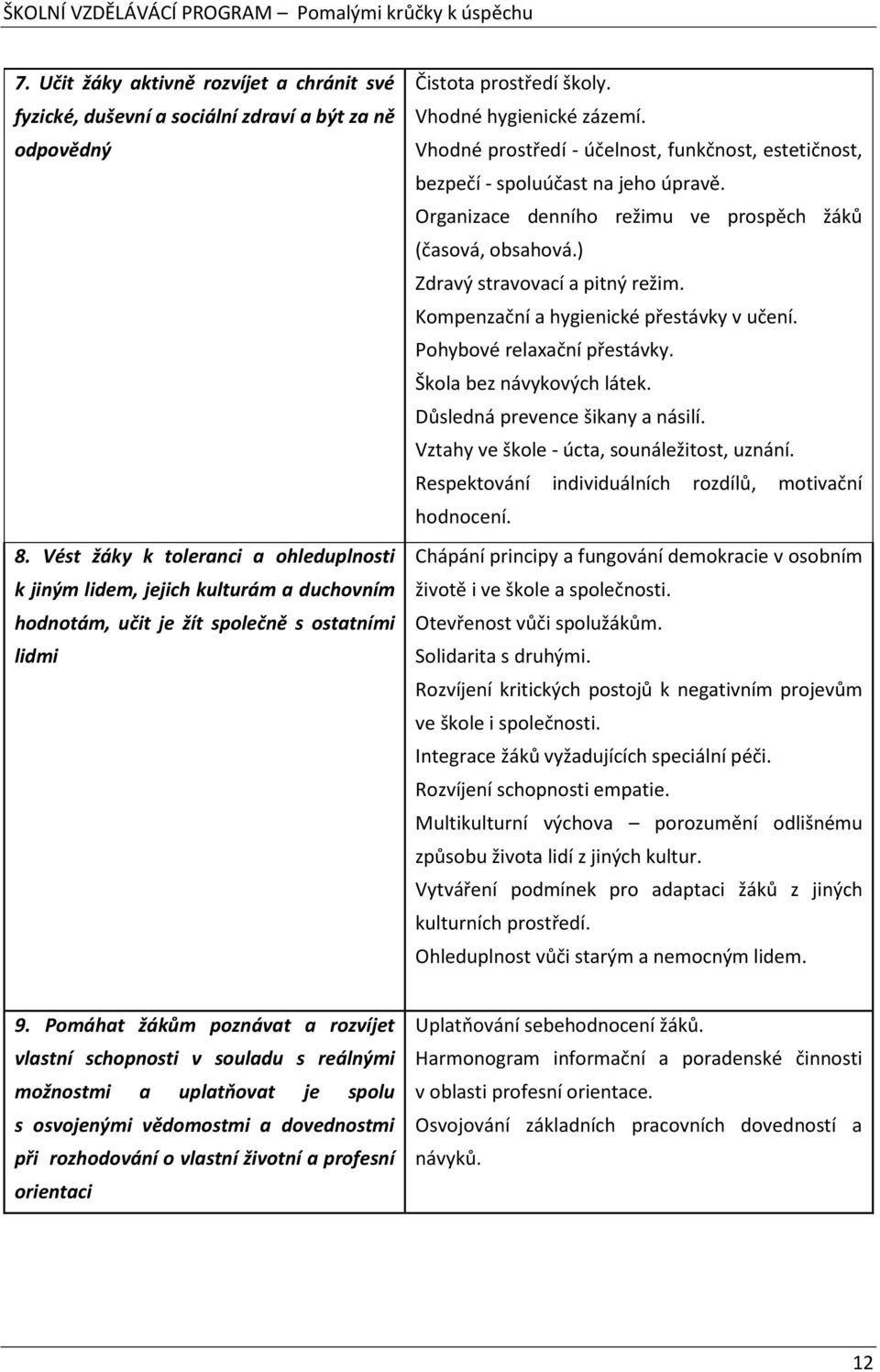 ŠKOLNÍ VZDĚLÁVÁCÍ PROGRAM – Pomalými krůčky k úspěchu

| | |
|---|---|
| 7. Učit žáky aktivně rozvíjet a chránit své fyzické, duševní a sociální zdraví a být za ně odpovědný | Čistota prostředí školy. Vhodné hygienické zázemí. Vhodné prostředí - účelnost, funkčnost, estetičnost, bezpečí - spoluúčast na jeho úpravě. Organizace denního režimu ve prospěch žáků (časová, obsahová.) Zdravý stravovací a pitný režim. Kompenzační a hygienické přestávky v učení. Pohybové relaxační přestávky. Škola bez návykových látek. Důsledná prevence šikany a násilí. Vztahy ve škole - úcta, sounáležitost, uznání. Respektování individuálních rozdílů, motivační hodnocení. |
| 8. Vést žáky k toleranci a ohleduplnosti k jiným lidem, jejich kulturám a duchovním hodnotám, učit je žít společně s ostatními lidmi | Chápání principy a fungování demokracie v osobním životě i ve škole a společnosti. Otevřenost vůči spolužákům. Solidarita s druhými. Rozvíjení kritických postojů k negativním projevům ve škole i společnosti. Integrace žáků vyžadujících speciální péči. Rozvíjení schopnosti empatie. Multikulturní výchova – porozumění odlišnému způsobu života lidí z jiných kultur. Vytváření podmínek pro adaptaci žáků z jiných kulturních prostředí. Ohleduplnost vůči starým a nemocným lidem. |
| 9. Pomáhat žákům poznávat a rozvíjet vlastní schopnosti v souladu s reálnými možnostmi a uplatňovat je spolu s osvojenými vědomostmi a dovednostmi při rozhodování o vlastní životní a profesní orientaci | Uplatňování sebehodnocení žáků. Harmonogram informační a poradenské činnosti v oblasti profesní orientace. Osvojování základních pracovních dovedností a návyků. |

12